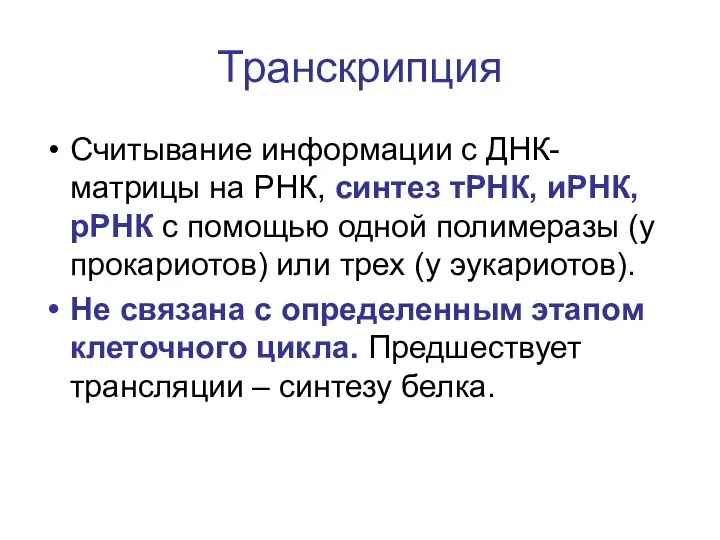 Транскрипция

• Считывание информации с ДНК-матрицы на РНК, синтез тРНК, иРНК, рРНК с помощью одной полимеразы (у прокариотов) или трех (у эукариотов).

• Не связана с определенным этапом клеточного цикла. Предшествует трансляции – синтезу белка.